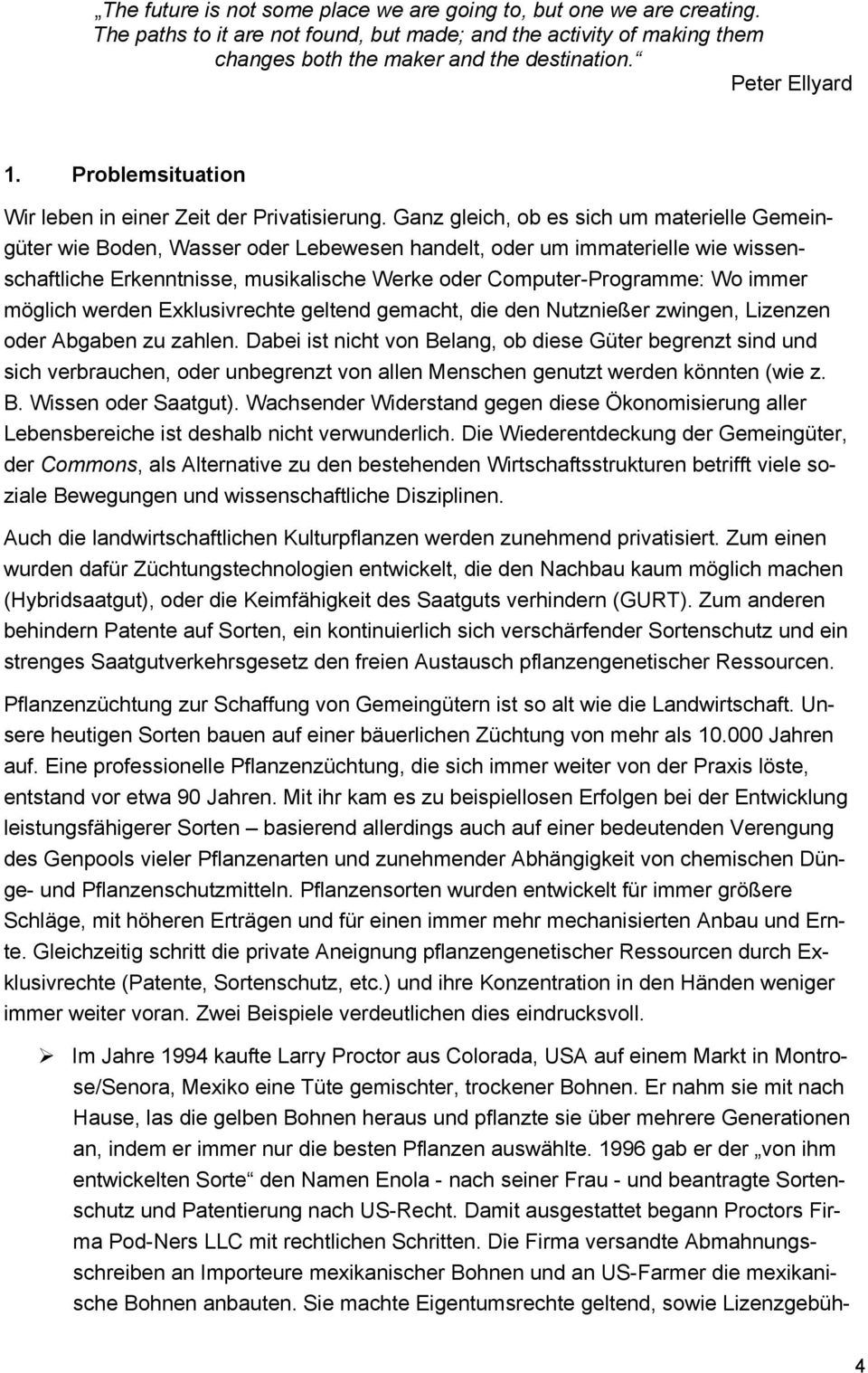 „The future is not some place we are going to, but one we are creating. The paths to it are not found, but made; and the activity of making them changes both the maker and the destination.“

Peter Ellyard

1. Problemsituation

Wir leben in einer Zeit der Privatisierung. Ganz gleich, ob es sich um materielle Gemeingüter wie Boden, Wasser oder Lebewesen handelt, oder um immaterielle wie wissenschaftliche Erkenntnisse, musikalische Werke oder Computer-Programme: Wo immer möglich werden Exklusivrechte geltend gemacht, die den Nutznießer zwingen, Lizenzen oder Abgaben zu zahlen. Dabei ist nicht von Belang, ob diese Güter begrenzt sind und sich verbrauchen, oder unbegrenzt von allen Menschen genutzt werden könnten (wie z. B. Wissen oder Saatgut). Wachsender Widerstand gegen diese Ökonomisierung aller Lebensbereiche ist deshalb nicht verwunderlich. Die Wiederentdeckung der Gemeingüter, der Commons, als Alternative zu den bestehenden Wirtschaftsstrukturen betrifft viele soziale Bewegungen und wissenschaftliche Disziplinen.

Auch die landwirtschaftlichen Kulturpflanzen werden zunehmend privatisiert. Zum einen wurden dafür Züchtungstechnologien entwickelt, die den Nachbau kaum möglich machen (Hybridsaatgut), oder die Keimfähigkeit des Saatguts verhindern (GURT). Zum anderen behindern Patente auf Sorten, ein kontinuierlich sich verschärfender Sortenschutz und ein strenges Saatgutverkehrsgesetz den freien Austausch pflanzengenetischer Ressourcen.

Pflanzenzüchtung zur Schaffung von Gemeingütern ist so alt wie die Landwirtschaft. Unsere heutigen Sorten bauen auf einer bäuerlichen Züchtung von mehr als 10.000 Jahren auf. Eine professionelle Pflanzenzüchtung, die sich immer weiter von der Praxis löste, entstand vor etwa 90 Jahren. Mit ihr kam es zu beispiellosen Erfolgen bei der Entwicklung leistungsfähigerer Sorten – basierend allerdings auch auf einer bedeutenden Verengung des Genpools vieler Pflanzenarten und zunehmender Abhängigkeit von chemischen Dünge- und Pflanzenschutzmitteln. Pflanzensorten wurden entwickelt für immer größere Schläge, mit höheren Erträgen und für einen immer mehr mechanisierten Anbau und Ernte. Gleichzeitig schritt die private Aneignung pflanzengenetischer Ressourcen durch Exklusivrechte (Patente, Sortenschutz, etc.) und ihre Konzentration in den Händen weniger immer weiter voran. Zwei Beispiele verdeutlichen dies eindrucksvoll.

➢ Im Jahre 1994 kaufte Larry Proctor aus Colorada, USA auf einem Markt in Montrose/Senora, Mexiko eine Tüte gemischter, trockener Bohnen. Er nahm sie mit nach Hause, las die gelben Bohnen heraus und pflanzte sie über mehrere Generationen an, indem er immer nur die besten Pflanzen auswählte. 1996 gab er der „von ihm entwickelten Sorte“ den Namen Enola - nach seiner Frau - und beantragte Sortenschutz und Patentierung nach US-Recht. Damit ausgestattet begann Proctors Firma Pod-Ners LLC mit rechtlichen Schritten. Die Firma versandte Abmahnungsschreiben an Importeure mexikanischer Bohnen und an US-Farmer die mexikanische Bohnen anbauten. Sie machte Eigentumsrechte geltend, sowie Lizenzgebüh-

4